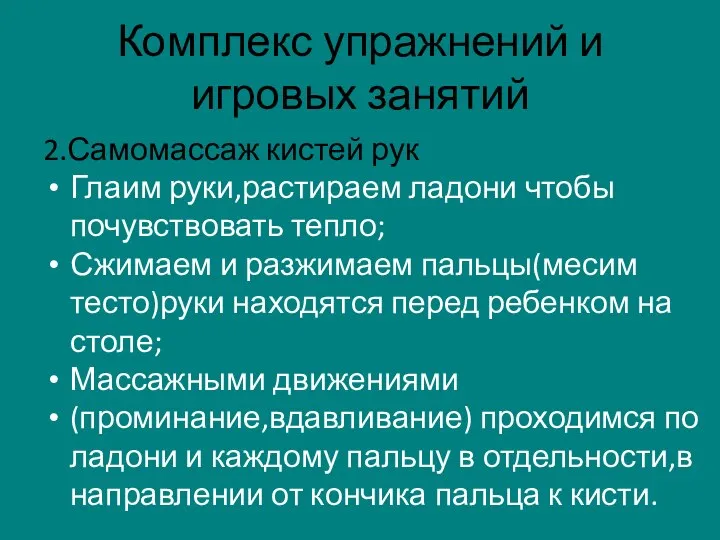 Комплекс упражнений и игровых занятий

2.Самомассаж кистей рук

• Глаим руки,растираем ладони чтобы почувствовать тепло;
• Сжимаем и разжимаем пальцы(месим тесто)руки находятся перед ребенком на столе;
• Массажными движениями
• (проминание,вдавливание) проходимся по ладони и каждому пальцу в отдельности,в направлении от кончика пальца к кисти.